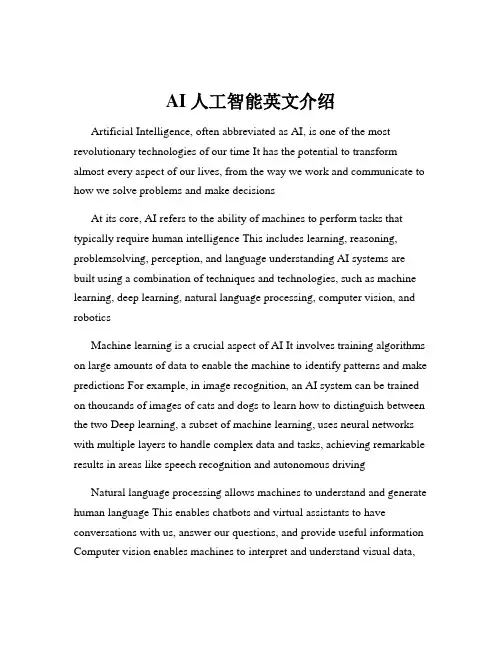 AI 人工智能英文介绍

Artificial Intelligence, often abbreviated as AI, is one of the most revolutionary technologies of our time It has the potential to transform almost every aspect of our lives, from the way we work and communicate to how we solve problems and make decisions

At its core, AI refers to the ability of machines to perform tasks that typically require human intelligence This includes learning, reasoning, problemsolving, perception, and language understanding AI systems are built using a combination of techniques and technologies, such as machine learning, deep learning, natural language processing, computer vision, and robotics

Machine learning is a crucial aspect of AI It involves training algorithms on large amounts of data to enable the machine to identify patterns and make predictions For example, in image recognition, an AI system can be trained on thousands of images of cats and dogs to learn how to distinguish between the two Deep learning, a subset of machine learning, uses neural networks with multiple layers to handle complex data and tasks, achieving remarkable results in areas like speech recognition and autonomous driving

Natural language processing allows machines to understand and generate human language This enables chatbots and virtual assistants to have conversations with us, answer our questions, and provide useful information Computer vision enables machines to interpret and understand visual data,